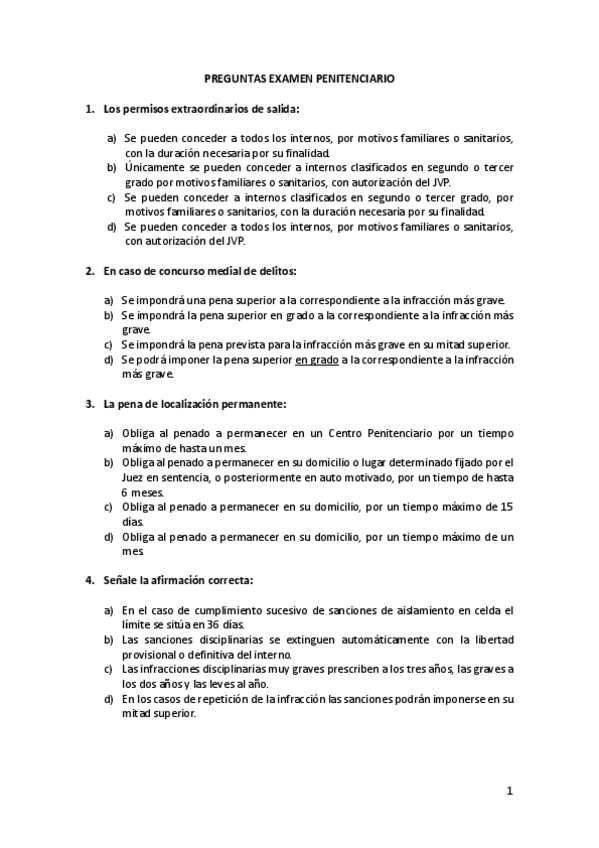 PREGUNTAS EXAMEN PENITENCIARIO

1. Los permisos extraordinarios de salida:

a) Se pueden conceder a todos los internos, por motivos familiares o sanitarios, con la duración necesaria por su finalidad.
b) Únicamente se pueden conceder a internos clasificados en segundo o tercer grado por motivos familiares o sanitarios, con autorización del JVP.
c) Se pueden conceder a internos clasificados en segundo o tercer grado, por motivos familiares o sanitarios, con la duración necesaria por su finalidad.
d) Se pueden conceder a todos los internos, por motivos familiares o sanitarios, con autorización del JVP.

2. En caso de concurso medial de delitos:

a) Se impondrá una pena superior a la correspondiente a la infracción más grave.
b) Se impondrá la pena superior en grado a la correspondiente a la infracción más grave.
c) Se impondrá la pena prevista para la infracción más grave en su mitad superior.
d) Se podrá imponer la pena superior en grado a la correspondiente a la infracción más grave.

3. La pena de localización permanente:

a) Obliga al penado a permanecer en un Centro Penitenciario por un tiempo máximo de hasta un mes.
b) Obliga al penado a permanecer en su domicilio o lugar determinado fijado por el Juez en sentencia, o posteriormente en auto motivado, por un tiempo de hasta 6 meses.
c) Obliga al penado a permanecer en su domicilio, por un tiempo máximo de 15 días.
d) Obliga al penado a permanecer en su domicilio, por un tiempo máximo de un mes.

4. Señale la afirmación correcta:

a) En el caso de cumplimiento sucesivo de sanciones de aislamiento en celda el límite se sitúa en 36 días.
b) Las sanciones disciplinarias se extinguen automáticamente con la libertad provisional o definitiva del interno.
c) Las infracciones disciplinarias muy graves prescriben a los tres años, las graves a los dos años y las leves al año.
d) En los casos de repetición de la infracción las sanciones podrán imponerse en su mitad superior.

1